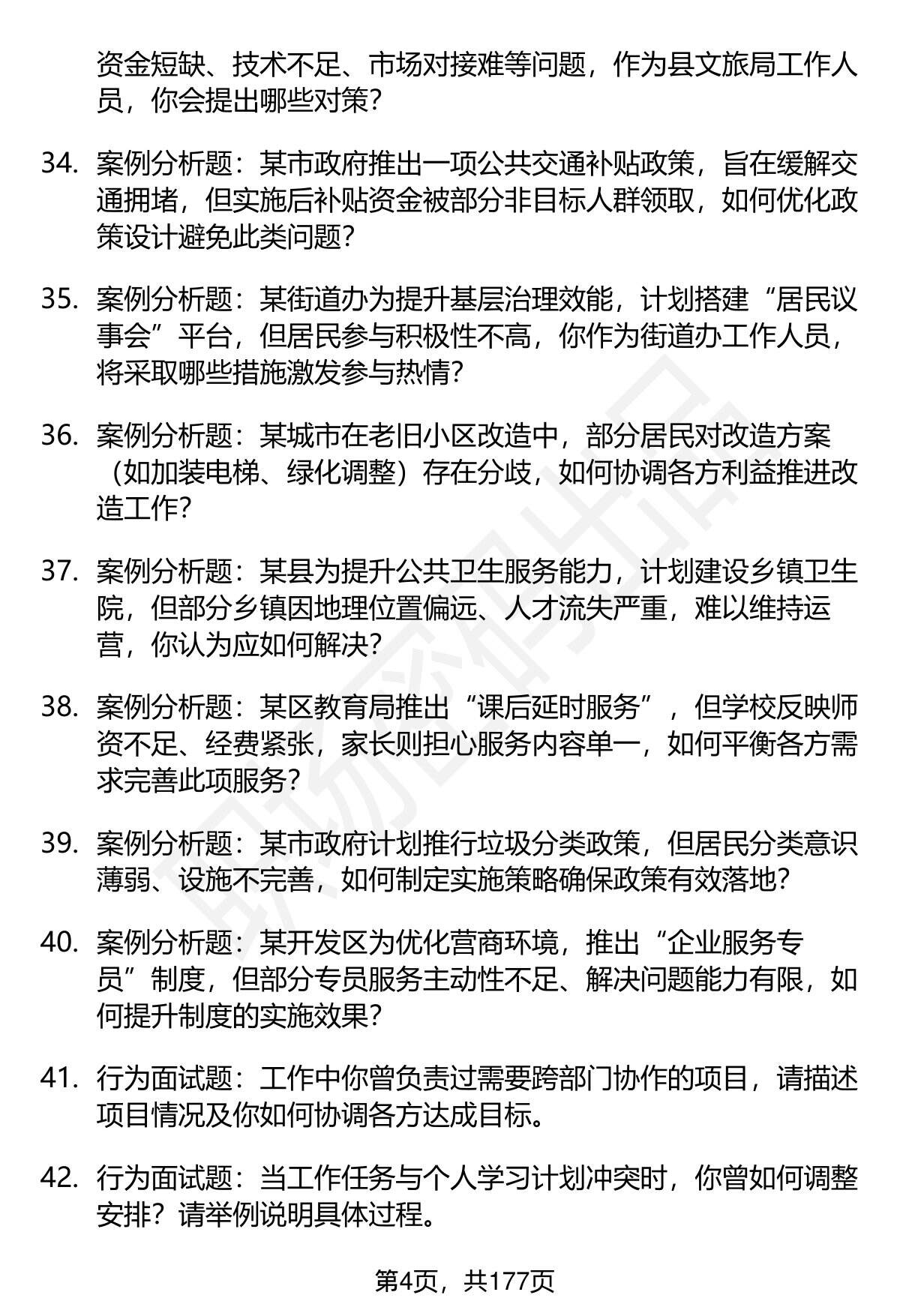 资金短缺、技术不足、市场对接难等问题，作为县文旅局工作人员，你会提出哪些对策？

34. 案例分析题：某市政府推出一项公共交通补贴政策，旨在缓解交通拥堵，但实施后补贴资金被部分非目标人群领取，如何优化政策设计避免此类问题？

35. 案例分析题：某街道办为提升基层治理效能，计划搭建“居民议事会”平台，但居民参与积极性不高，你作为街道办工作人员，将采取哪些措施激发参与热情？

36. 案例分析题：某城市在老旧小区改造中，部分居民对改造方案（如加装电梯、绿化调整）存在分歧，如何协调各方利益推进改造工作？

37. 案例分析题：某县为提升公共卫生服务能力，计划建设乡镇卫生院，但部分乡镇因地理位置偏远、人才流失严重，难以维持运营，你认为应如何解决？

38. 案例分析题：某区教育局推出“课后延时服务”，但学校反映师资不足、经费紧张，家长则担心服务内容单一，如何平衡各方需求完善此项服务？

39. 案例分析题：某市政府计划推行垃圾分类政策，但居民分类意识薄弱、设施不完善，如何制定实施策略确保政策有效落地？

40. 案例分析题：某开发区为优化营商环境，推出“企业服务专员”制度，但部分专员服务主动性不足、解决问题能力有限，如何提升制度的实施效果？

41. 行为面试题：工作中你曾负责过需要跨部门协作的项目，请描述项目情况及你如何协调各方达成目标。

42. 行为面试题：当工作任务与个人学习计划冲突时，你曾如何调整安排？请举例说明具体过程。

第4页，共177页